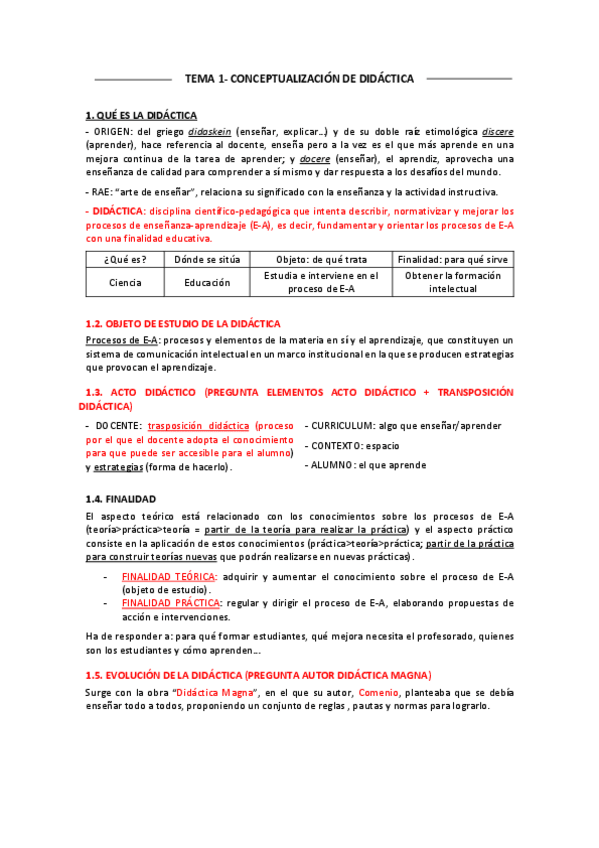 TEMA 1- CONCEPTUALIZACIÓN DE DIDÁCTICA

1. QUÉ ES LA DIDÁCTICA

- ORIGEN: del griego didaskein (enseñar, explicar...) y de su doble raíz etimológica discere (aprender), hace referencia al docente, enseña pero a la vez es el que más aprende en una mejora continua de la tarea de aprender; y docere (enseñar), el aprendiz, aprovecha una enseñanza de calidad para comprender a sí mismo y dar respuesta a los desafíos del mundo.

- RAE: "arte de enseñar", relaciona su significado con la enseñanza y la actividad instructiva.

- DIDÁCTICA: disciplina científico-pedagógica que intenta describir, normativizar y mejorar los procesos de enseñanza-aprendizaje (E-A), es decir, fundamentar y orientar los procesos de E-A con una finalidad educativa.

| ¿Qué es? | Dónde se sitúa | Objeto: de qué trata | Finalidad: para qué sirve |
|---|---|---|---|
| Ciencia | Educación | Estudia e interviene en el proceso de E-A | Obtener la formación intelectual |

1.2. OBJETO DE ESTUDIO DE LA DIDÁCTICA

Procesos de E-A: procesos y elementos de la materia en sí y el aprendizaje, que constituyen un sistema de comunicación intelectual en un marco institucional en la que se producen estrategias que provocan el aprendizaje.

1.3. ACTO DIDÁCTICO (PREGUNTA ELEMENTOS ACTO DIDÁCTICO + TRANSPOSICIÓN DIDÁCTICA)

- DOCENTE: trasposición didáctica (proceso por el que el docente adopta el conocimiento para que puede ser accesible para el alumno) y estrategias (forma de hacerlo).

- CURRICULUM: algo que enseñar/aprender

- CONTEXTO: espacio

- ALUMNO: el que aprende

1.4. FINALIDAD

El aspecto teórico está relacionado con los conocimientos sobre los procesos de E-A (teoría>práctica>teoría = partir de la teoría para realizar la práctica) y el aspecto práctico consiste en la aplicación de estos conocimientos (práctica>teoría>práctica; partir de la práctica para construir teorías nuevas que podrán realizarse en nuevas prácticas).

- FINALIDAD TEÓRICA: adquirir y aumentar el conocimiento sobre el proceso de E-A (objeto de estudio).
- FINALIDAD PRÁCTICA: regular y dirigir el proceso de E-A, elaborando propuestas de acción e intervenciones.

Ha de responder a: para qué formar estudiantes, qué mejora necesita el profesorado, quienes son los estudiantes y cómo aprenden...

1.5. EVOLUCIÓN DE LA DIDÁCTICA (PREGUNTA AUTOR DIDÁCTICA MAGNA)

Surge con la obra "Didáctica Magna", en el que su autor, Comenio, planteaba que se debía enseñar todo a todos, proponiendo un conjunto de reglas , pautas y normas para lograrlo.